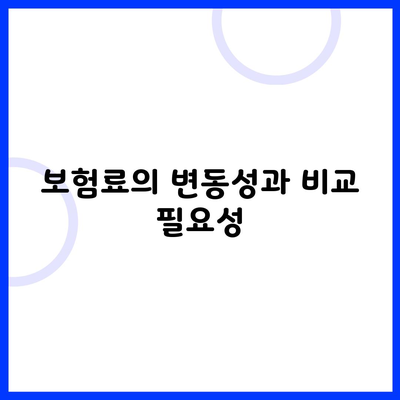 보험료의 변동성과 비교 필요성